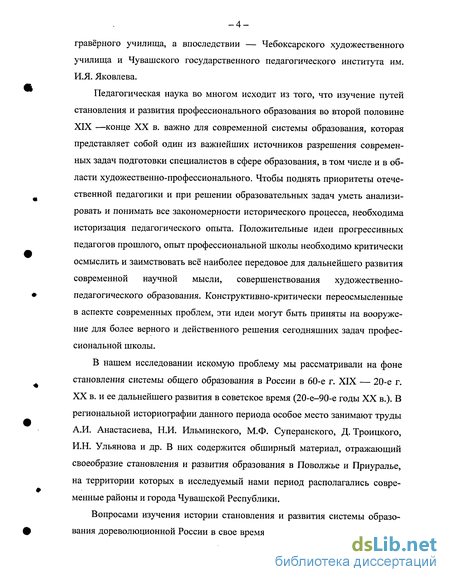 – 4 –

гравёрного училища, а впоследствии — Чебоксарского художественного училища и Чувашского государственного педагогического института им. И.Я. Яковлева.

Педагогическая наука во многом исходит из того, что изучение путей становления и развития профессионального образования во второй половине XIX —конце XX в. важно для современной системы образования, которая представляет собой один из важнейших источников разрешения современных задач подготовки специалистов в сфере образования, в том числе и в области художественно-профессионального. Чтобы поднять приоритеты отечественной педагогики и при решении образовательных задач уметь анализировать и понимать все закономерности исторического процесса, необходима историзация педагогического опыта. Положительные идеи прогрессивных педагогов прошлого, опыт профессиональной школы необходимо критически осмыслить и заимствовать всё наиболее передовое для дальнейшего развития современной научной мысли, совершенствования художественно-педагогического образования. Конструктивно-критически переосмысленные в аспекте современных проблем, эти идеи могут быть приняты на вооружение для более верного и действенного решения сегодняшних задач профессиональной школы.

В нашем исследовании искомую проблему мы рассматривали на фоне становления системы общего образования в России в 60-е г. XIX — 20-е г. XX в. и ее дальнейшего развития в советское время (20-е–90-е годы XX в.). В региональной историографии данного периода особое место занимают труды А.И. Анастасиева, Н.И. Ильминского, М.Ф. Суперанского, Д. Троицкого, И.Н. Ульянова и др. В них содержится обширный материал, отражающий своеобразие становления и развития образования в Поволжье и Приуралье, на территории которых в исследуемый нами период располагались современные районы и города Чувашской Республики.

Вопросами изучения истории становления и развития системы образования дореволюционной России в свое время

dsLib.net
библиотека диссертаций